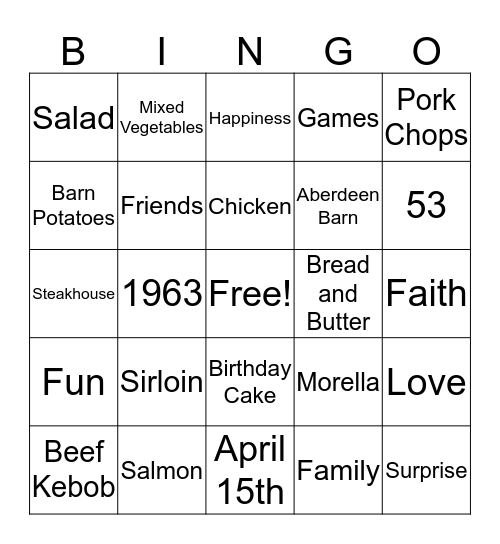 | B | I | N | G | O |
|---|---|---|---|---|
| Salad | Mixed Vegetables | Happiness | Games | Pork Chops |
| Barn Potatoes | Friends | Chicken | Aberdeen Barn | 53 |
| Steakhouse | 1963 | Free! | Bread and Butter | Faith |
| Fun | Sirloin | Birthday Cake | Morella | Love |
| Beef Kebob | Salmon | April 15th | Family | Surprise |